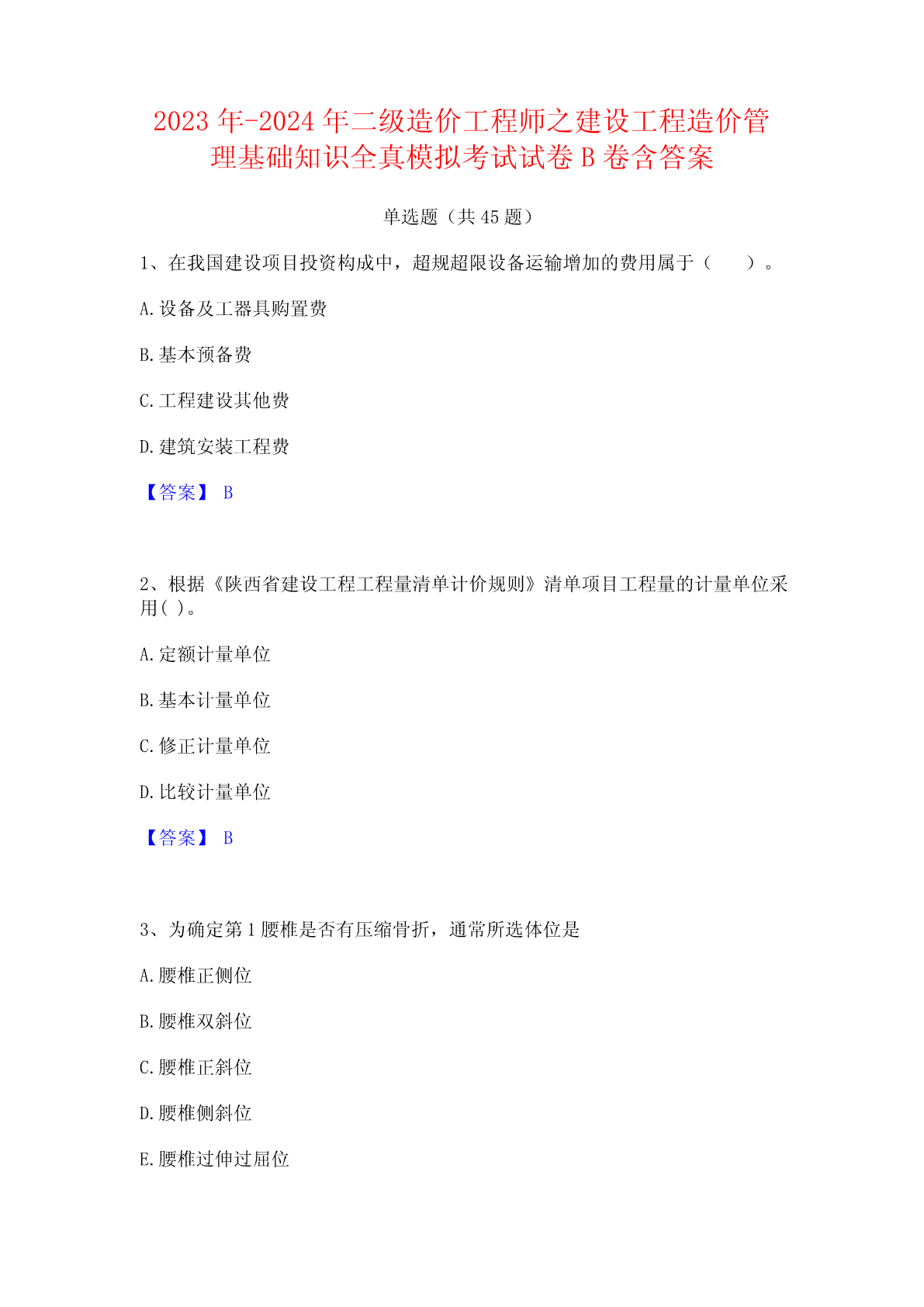 2023年-2024年二级造价工程师之建设工程造价管理基础知识全真模拟考试试卷B卷含答案

单选题（共45题）

1、在我国建设项目投资构成中，超规超限设备运输增加的费用属于（　　）。

A.设备及工器具购置费

B.基本预备费

C.工程建设其他费

D.建筑安装工程费

【答案】 B

2、根据《陕西省建设工程工程量清单计价规则》清单项目工程量的计量单位采用( )。

A.定额计量单位

B.基本计量单位

C.修正计量单位

D.比较计量单位

【答案】 B

3、为确定第1腰椎是否有压缩骨折，通常所选体位是

A.腰椎正侧位

B.腰椎双斜位

C.腰椎正斜位

D.腰椎侧斜位

E.腰椎过伸过屈位